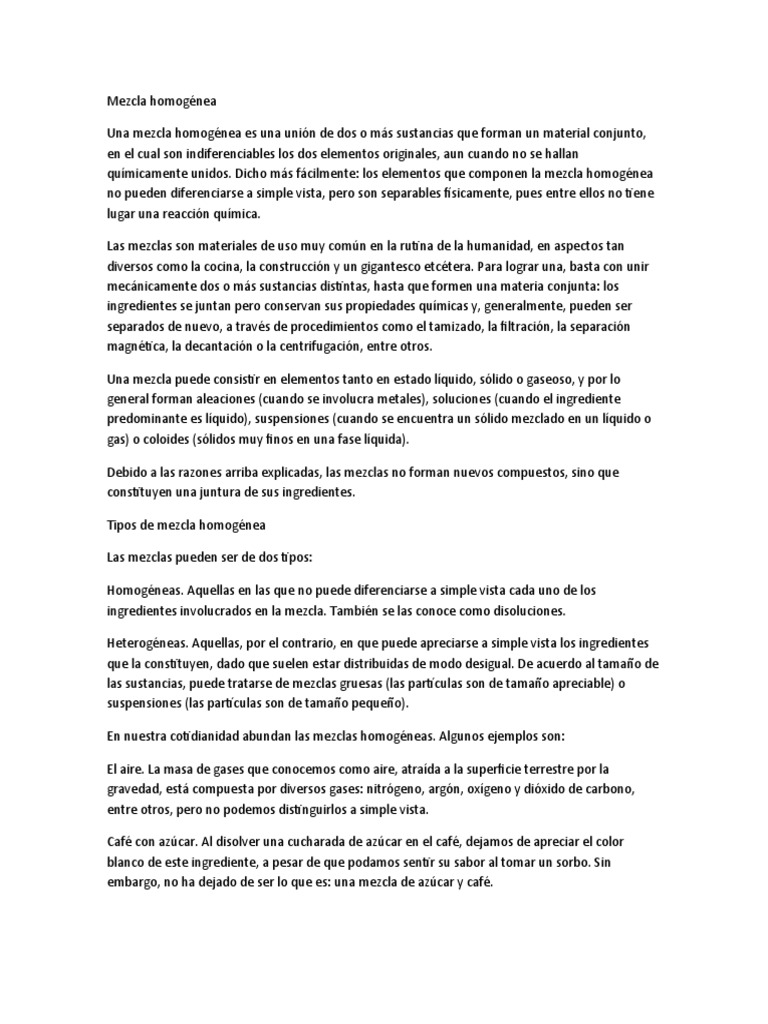 Mezcla homogénea

Una mezcla homogénea es una unión de dos o más sustancias que forman un material conjunto, en el cual son indiferenciables los dos elementos originales, aun cuando no se hallan químicamente unidos. Dicho más fácilmente: los elementos que componen la mezcla homogénea no pueden diferenciarse a simple vista, pero son separables físicamente, pues entre ellos no tiene lugar una reacción química.

Las mezclas son materiales de uso muy común en la rutina de la humanidad, en aspectos tan diversos como la cocina, la construcción y un gigantesco etcétera. Para lograr una, basta con unir mecánicamente dos o más sustancias distintas, hasta que formen una materia conjunta: los ingredientes se juntan pero conservan sus propiedades químicas y, generalmente, pueden ser separados de nuevo, a través de procedimientos como el tamizado, la filtración, la separación magnética, la decantación o la centrifugación, entre otros.

Una mezcla puede consistir en elementos tanto en estado líquido, sólido o gaseoso, y por lo general forman aleaciones (cuando se involucra metales), soluciones (cuando el ingrediente predominante es líquido), suspensiones (cuando se encuentra un sólido mezclado en un líquido o gas) o coloides (sólidos muy finos en una fase líquida).

Debido a las razones arriba explicadas, las mezclas no forman nuevos compuestos, sino que constituyen una juntura de sus ingredientes.

Tipos de mezcla homogénea

Las mezclas pueden ser de dos tipos:

Homogéneas. Aquellas en las que no puede diferenciarse a simple vista cada uno de los ingredientes involucrados en la mezcla. También se las conoce como disoluciones.

Heterogéneas. Aquellas, por el contrario, en que puede apreciarse a simple vista los ingredientes que la constituyen, dado que suelen estar distribuidas de modo desigual. De acuerdo al tamaño de las sustancias, puede tratarse de mezclas gruesas (las partículas son de tamaño apreciable) o suspensiones (las partículas son de tamaño pequeño).

En nuestra cotidianidad abundan las mezclas homogéneas. Algunos ejemplos son:

El aire. La masa de gases que conocemos como aire, atraída a la superficie terrestre por la gravedad, está compuesta por diversos gases: nitrógeno, argón, oxígeno y dióxido de carbono, entre otros, pero no podemos distinguirlos a simple vista.

Café con azúcar. Al disolver una cucharada de azúcar en el café, dejamos de apreciar el color blanco de este ingrediente, a pesar de que podamos sentir su sabor al tomar un sorbo. Sin embargo, no ha dejado de ser lo que es: una mezcla de azúcar y café.